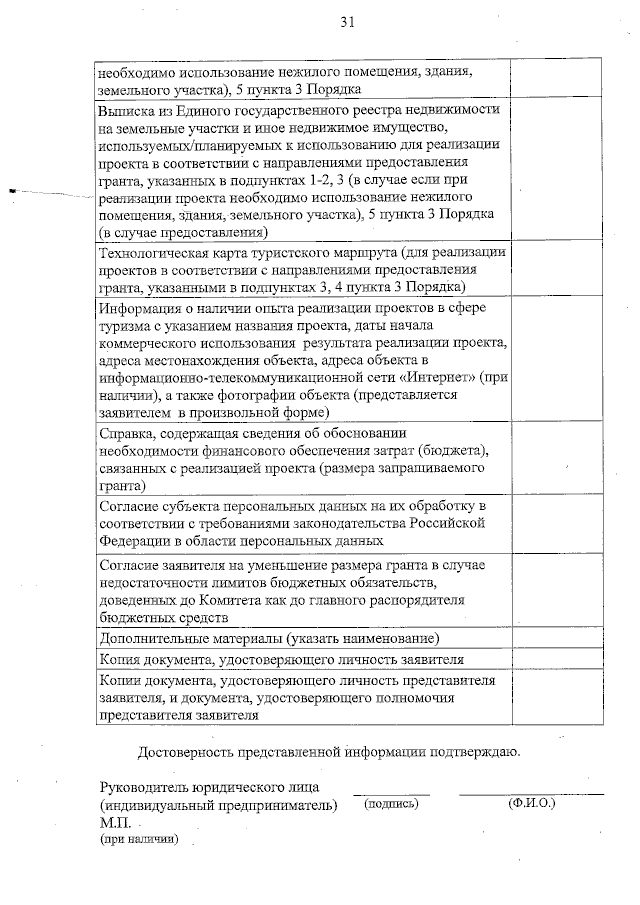 31

| | |
|---|---|
| необходимо использование нежилого помещения, здания, земельного участка), 5 пункта 3 Порядка | |
| Выписка из Единого государственного реестра недвижимости на земельные участки и иное недвижимое имущество, используемых/планируемых к использованию для реализации проекта в соответствии с направлениями предоставления гранта, указанных в подпунктах 1-2, 3 (в случае если при реализации проекта необходимо использование нежилого помещения, здания, земельного участка), 5 пункта 3 Порядка (в случае предоставления) | |
| Технологическая карта туристского маршрута (для реализации проектов в соответствии с направлениями предоставления гранта, указанными в подпунктах 3, 4 пункта 3 Порядка) | |
| Информация о наличии опыта реализации проектов в сфере туризма с указанием названия проекта, даты начала коммерческого использования результата реализации проекта, адреса местонахождения объекта, адреса объекта в информационно-телекоммуникационной сети «Интернет» (при наличии), а также фотографии объекта (представляется заявителем в произвольной форме) | |
| Справка, содержащая сведения об обосновании необходимости финансового обеспечения затрат (бюджета), связанных с реализацией проекта (размера запрашиваемого гранта) | |
| Согласие субъекта персональных данных на их обработку в соответствии с требованиями законодательства Российской Федерации в области персональных данных | |
| Согласие заявителя на уменьшение размера гранта в случае недостаточности лимитов бюджетных обязательств, доведенных до Комитета как до главного распорядителя бюджетных средств | |
| Дополнительные материалы (указать наименование) | |
| Копия документа, удостоверяющего личность заявителя | |
| Копии документа, удостоверяющего личность представителя заявителя, и документа, удостоверяющего полномочия представителя заявителя | |

Достоверность представленной информации подтверждаю.

Руководитель юридического лица
(индивидуальный предприниматель) (подпись) (Ф.И.О.)
М.П.
(при наличии)